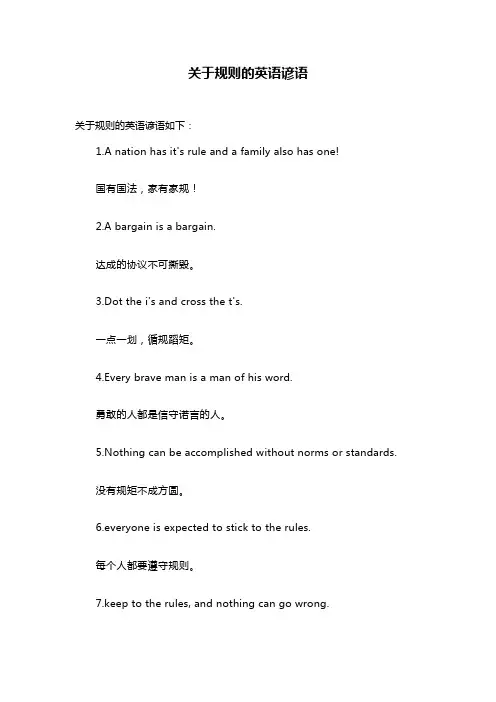 关于规则的英语谚语

关于规则的英语谚语如下：

1.A nation has it's rule and a family also has one!

国有国法，家有家规！

2.A bargain is a bargain.

达成的协议不可撕毁。

3.Dot the i's and cross the t's.

一点一划，循规蹈矩。

4.Every brave man is a man of his word.

勇敢的人都是信守诺言的人。

5.Nothing can be accomplished without norms or standards.

没有规矩不成方圆。

6.everyone is expected to stick to the rules.

每个人都要遵守规则。

7.keep to the rules, and nothing can go wrong.